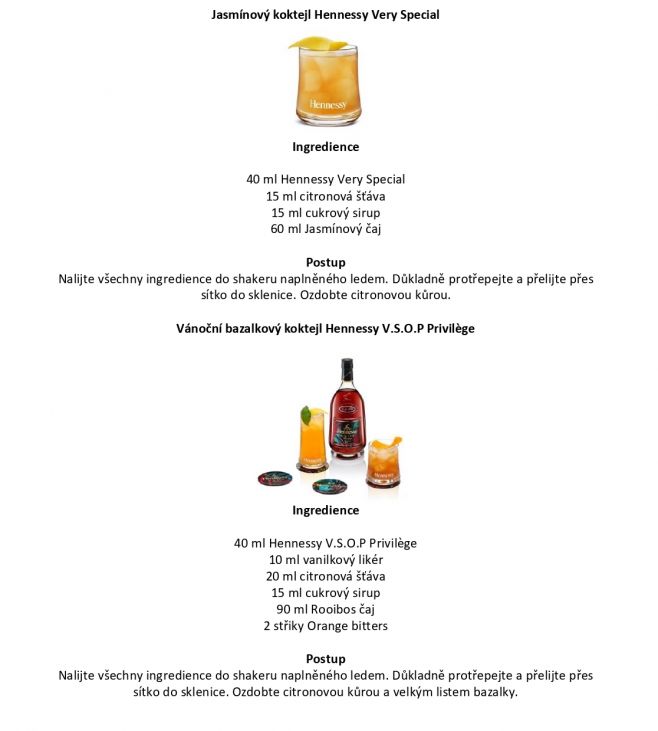 Jasmínový koktejl Hennessy Very Special

Hennessy

Ingredience

40 ml Hennessy Very Special
15 ml citronová šťáva
15 ml cukrový sirup
60 ml Jasmínový čaj

Postup
Nalijte všechny ingredience do shakeru naplněného ledem. Důkladně protřepejte a přelijte přes sítko do sklenice. Ozdobte citronovou kůrou.

Vánoční bazalkový koktejl Hennessy V.S.O.P Privilège

Ingredience

40 ml Hennessy V.S.O.P Privilège
10 ml vanilkový likér
20 ml citronová šťáva
15 ml cukrový sirup
90 ml Rooibos čaj
2 střiky Orange bitters

Postup
Nalijte všechny ingredience do shakeru naplněného ledem. Důkladně protřepejte a přelijte přes sítko do sklenice. Ozdobte citronovou kůrou a velkým listem bazalky.